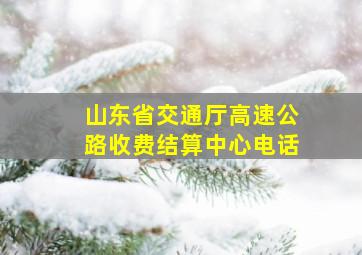 山东省交通厅高速公路收费结算中心电话